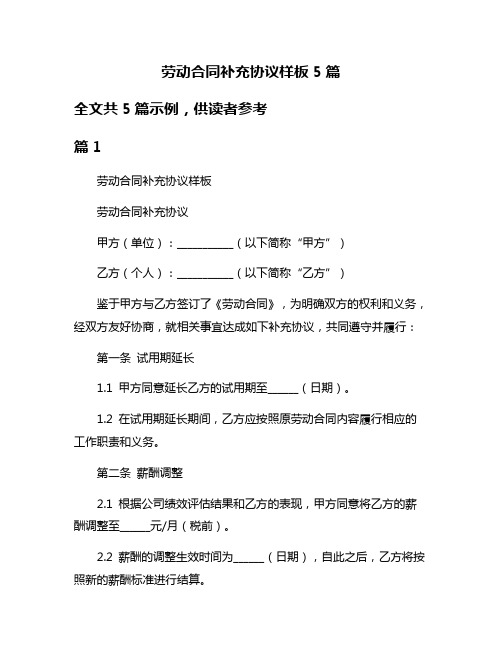 劳动合同补充协议样板 5 篇

全文共 5 篇示例，供读者参考

篇 1

劳动合同补充协议样板

劳动合同补充协议

甲方（单位）：__________（以下简称“甲方”）

乙方（个人）：__________（以下简称“乙方”）

鉴于甲方与乙方签订了《劳动合同》，为明确双方的权利和义务，经双方友好协商，就相关事宜达成如下补充协议，共同遵守并履行：

第一条 试用期延长

1.1 甲方同意延长乙方的试用期至_____（日期）。

1.2 在试用期延长期间，乙方应按照原劳动合同内容履行相应的工作职责和义务。

第二条 薪酬调整

2.1 根据公司绩效评估结果和乙方的表现，甲方同意将乙方的薪酬调整至_____元/月（税前）。

2.2 薪酬的调整生效时间为_____（日期），自此之后，乙方将按照新的薪酬标准进行结算。